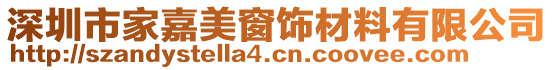 深圳市家嘉美窗饰材料有限公司
http://szandystella4.cn.coovee.com